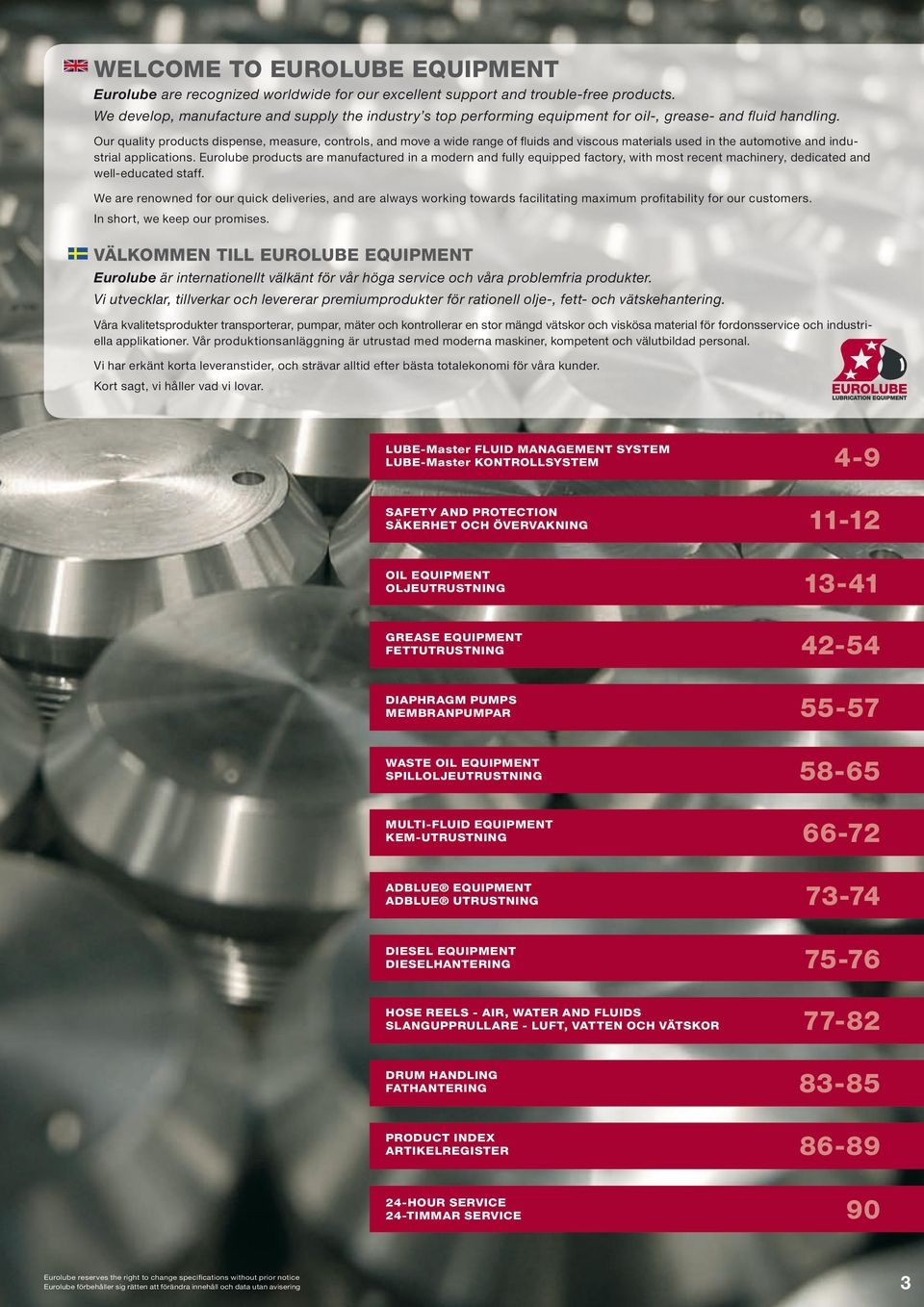 WELCOME TO EUROLUBE EQUIPMENT

Eurolube are recognized worldwide for our excellent support and trouble-free products. We develop, manufacture and supply the industry's top performing equipment for oil-, grease- and fluid handling.

Our quality products dispense, measure, controls, and move a wide range of fluids and viscous materials used in the automotive and industrial applications. Eurolube products are manufactured in a modern and fully equipped factory, with most recent machinery, dedicated and well-educated staff.

We are renowned for our quick deliveries, and are always working towards facilitating maximum profitability for our customers. In short, we keep our promises.

VÄLKOMMEN TILL EUROLUBE EQUIPMENT

Eurolube är internationellt välkänt för vår höga service och våra problemfria produkter. Vi utvecklar, tillverkar och levererar premiumprodukter för rationell olje-, fett- och vätskehantering.

Våra kvalitetsprodukter transporterar, pumpar, mäter och kontrollerar en stor mängd vätskor och viskösa material för fordonsservice och industriella applikationer. Vår produktionsanläggning är utrustad med moderna maskiner, kompetent och välutbildad personal.

Vi har erkänt korta leveranstider, och strävar alltid efter bästa totalekonomi för våra kunder. Kort sagt, vi håller vad vi lovar.

EUROLUBE
LUBRICATION EQUIPMENT

LUBE-Master FLUID MANAGEMENT SYSTEM
LUBE-Master KONTROLLSYSTEM 4-9

SAFETY AND PROTECTION
SÄKERHET OCH ÖVERVAKNING 11-12

OIL EQUIPMENT
OLJEUTRUSTNING 13-41

GREASE EQUIPMENT
FETTUTRUSTNING 42-54

DIAPHRAGM PUMPS
MEMBRANPUMPAR 55-57

WASTE OIL EQUIPMENT
SPILLOLJEUTRUSTNING 58-65

MULTI-FLUID EQUIPMENT
KEM-UTRUSTNING 66-72

ADBLUE® EQUIPMENT
ADBLUE® UTRUSTNING 73-74

DIESEL EQUIPMENT
DIESELHANTERING 75-76

HOSE REELS - AIR, WATER AND FLUIDS
SLANGUPPRULLARE - LUFT, VATTEN OCH VÄTSKOR 77-82

DRUM HANDLING
FATHANTERING 83-85

PRODUCT INDEX
ARTIKELREGISTER 86-89

24-HOUR SERVICE
24-TIMMAR SERVICE 90

Eurolube reserves the right to change specifications without prior notice
Eurolube förbehåller sig rätten att förändra innehåll och data utan avisering

3